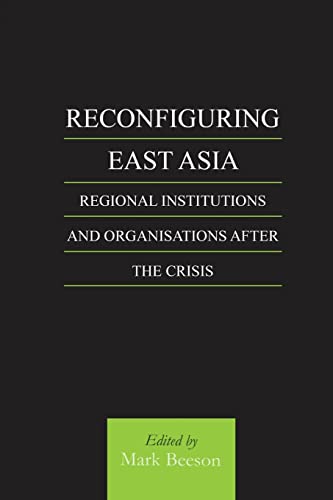 RECONFIGURING EAST ASIA

REGIONAL INSTITUTIONS AND ORGANISATIONS AFTER THE CRISIS

Edited by
Mark Beeson